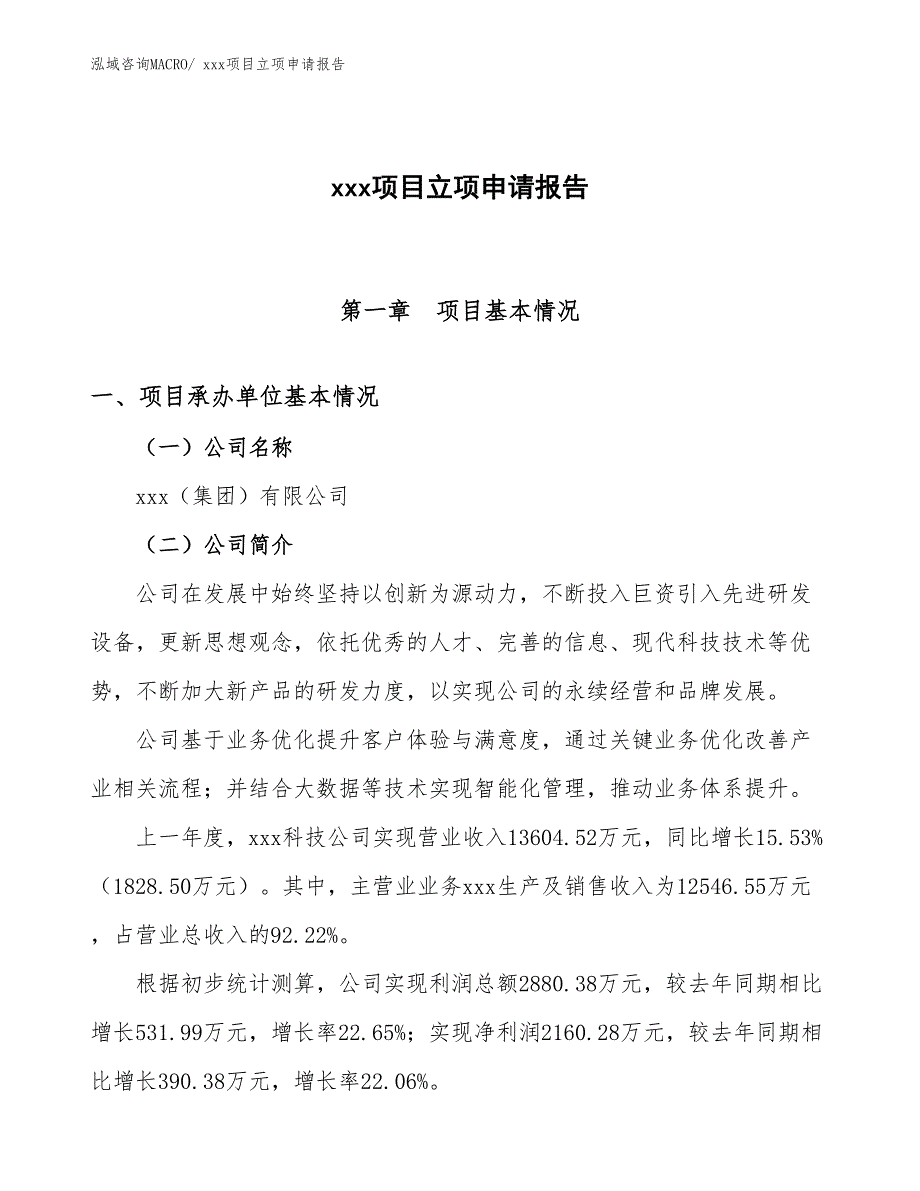 泓域咨询MACRO/ xxx项目立项申请报告

xxx项目立项申请报告

第一章　项目基本情况

一、项目承办单位基本情况

（一）公司名称

xxx（集团）有限公司

（二）公司简介

公司在发展中始终坚持以创新为源动力，不断投入巨资引入先进研发设备，更新思想观念，依托优秀的人才、完善的信息、现代科技技术等优势，不断加大新产品的研发力度，以实现公司的永续经营和品牌发展。

公司基于业务优化提升客户体验与满意度，通过关键业务优化改善产业相关流程；并结合大数据等技术实现智能化管理，推动业务体系提升。

上一年度，xxx科技公司实现营业收入13604.52万元，同比增长15.53%（1828.50万元）。其中，主营业业务xxx生产及销售收入为12546.55万元，占营业总收入的92.22%。

根据初步统计测算，公司实现利润总额2880.38万元，较去年同期相比增长531.99万元，增长率22.65%；实现净利润2160.28万元，较去年同期相比增长390.38万元，增长率22.06%。